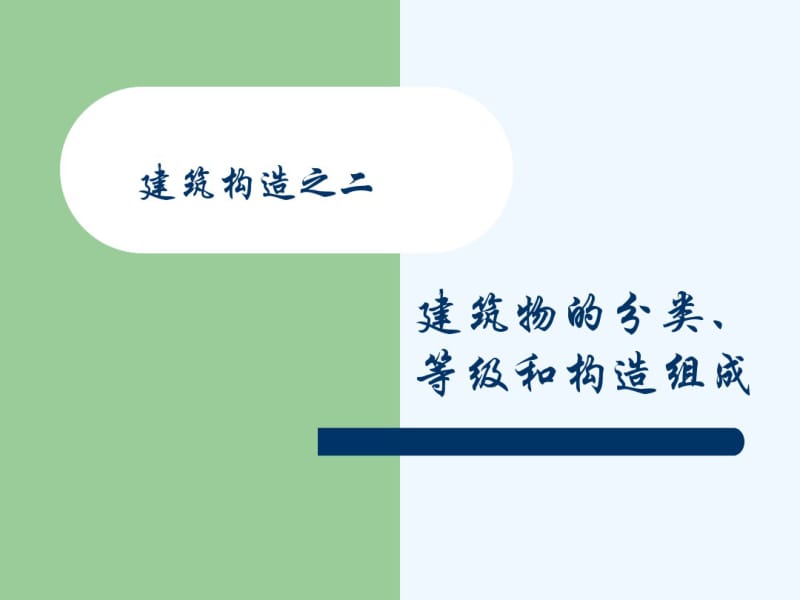 建筑构造之二

建筑物的分类、等级和构造组成